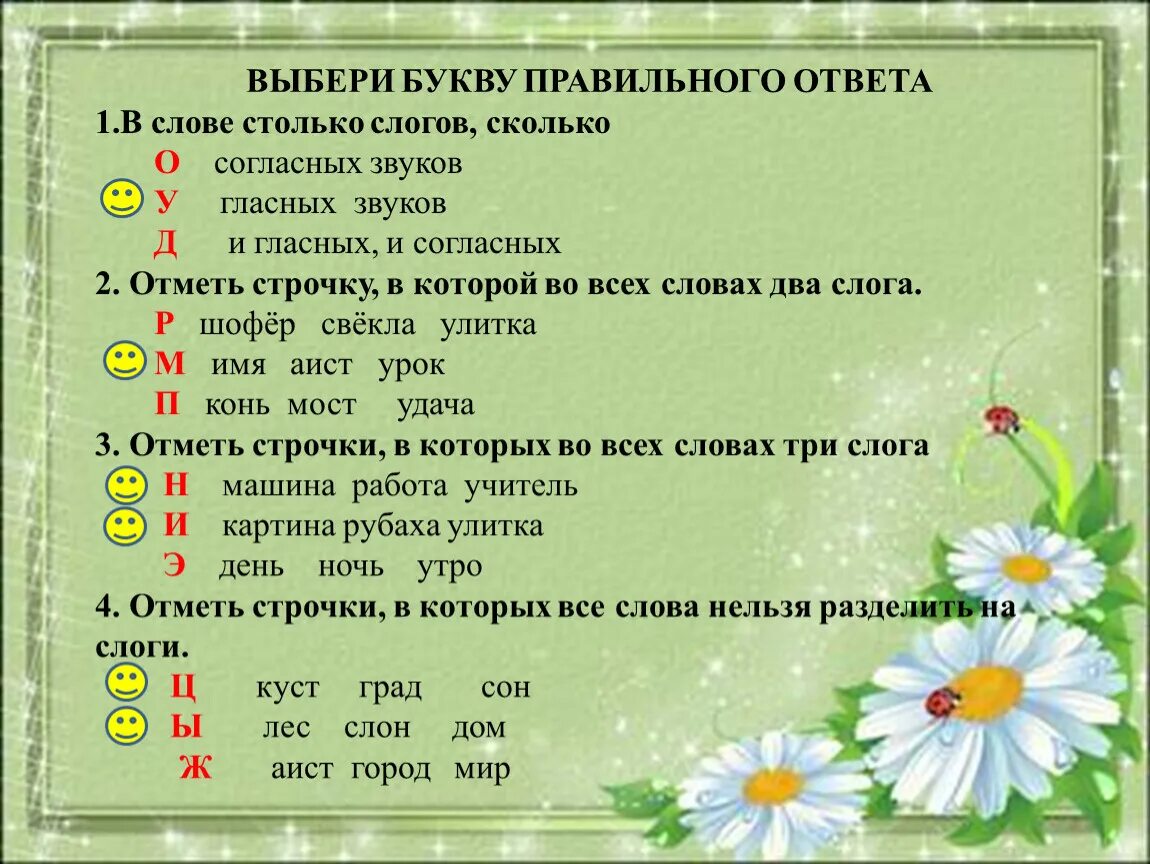 ВЫБЕРИ БУКВУ ПРАВИЛЬНОГО ОТВЕТА
1.В слове столько слогов, сколько
О согласных звуков
У гласных звуков
Д и гласных, и согласных
2. Отметь строчку, в которой во всех словах два слога.
Р шофёр свёкла улитка
М имя аист урок
П конь мост удача
3. Отметь строчки, в которых во всех словах три слога
Н машина работа учитель
И картина рубаха улитка
Э день ночь утро
4. Отметь строчки, в которых все слова нельзя разделить на слоги.
Ц куст град сон
Ы лес слон дом
Ж аист город мир